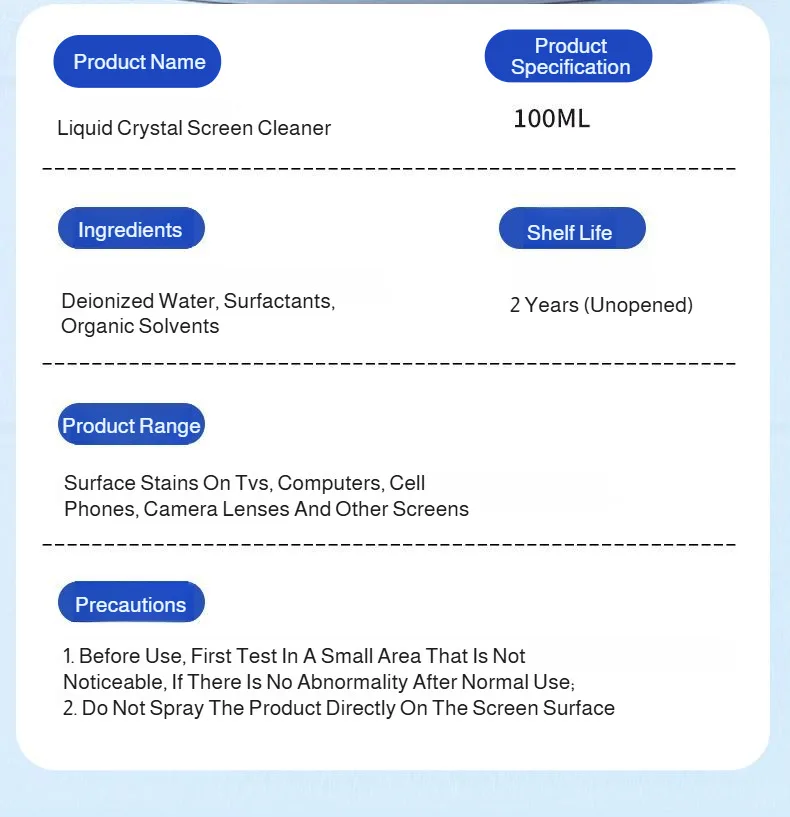 Product Name

Liquid Crystal Screen Cleaner

Product Specification

100ML

Ingredients

Deionized Water, Surfactants, Organic Solvents

Shelf Life

2 Years (Unopened)

Product Range

Surface Stains On Tvs, Computers, Cell Phones, Camera Lenses And Other Screens

Precautions

1. Before Use, First Test In A Small Area That Is Not Noticeable, If There Is No Abnormality After Normal Use;
2. Do Not Spray The Product Directly On The Screen Surface